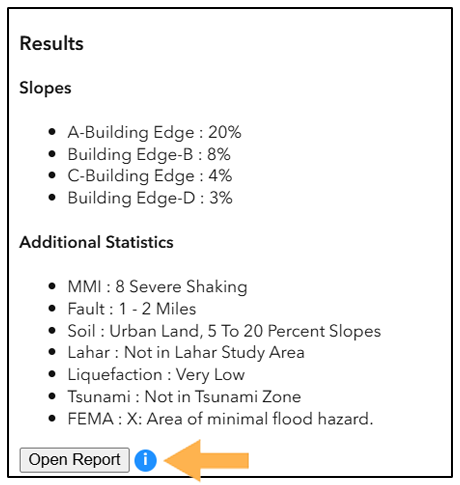 Results

Slopes

- A-Building Edge : 20%
- Building Edge-B : 8%
- C-Building Edge : 4%
- Building Edge-D : 3%

Additional Statistics

- MMI : 8 Severe Shaking
- Fault : 1 - 2 Miles
- Soil : Urban Land, 5 To 20 Percent Slopes
- Lahar : Not in Lahar Study Area
- Liquefaction : Very Low
- Tsunami : Not in Tsunami Zone
- FEMA : X: Area of minimal flood hazard.

Open Report i